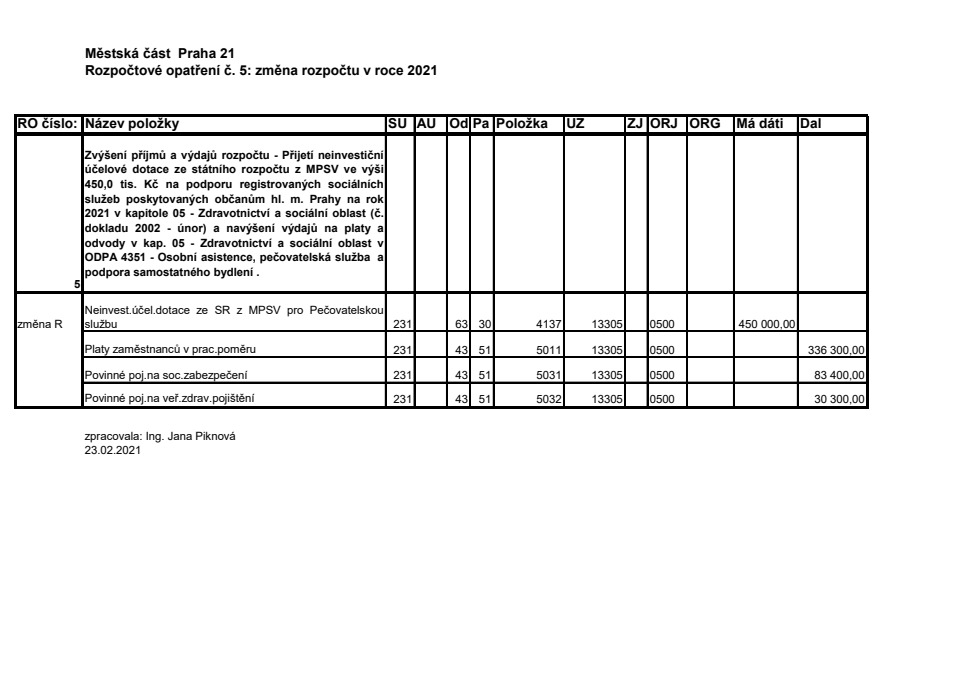 Městská část Praha 21
Rozpočtové opatření č. 5: změna rozpočtu v roce 2021

| RO číslo: | Název položky | SU | AU | Od | Pa | Položka | UZ | ZJ | ORJ | ORG | Má dáti | Dal |
|---|---|---|---|---|---|---|---|---|---|---|---|---|
| 5 | Zvýšení příjmů a výdajů rozpočtu - Přijetí neinvestiční účelové dotace ze státního rozpočtu z MPSV ve výši 450,0 tis. Kč na podporu registrovaných sociálních služeb poskytovaných občanům hl. m. Prahy na rok 2021 v kapitole 05 - Zdravotnictví a sociální oblast (č. dokladu 2002 - únor) a navýšení výdajů na platy a odvody v kap. 05 - Zdravotnictví a sociální oblast v ODPA 4351 - Osobní asistence, pečovatelská služba a podpora samostatného bydlení . | | | | | | | | | | | |
| změna R | Neinvest.účel.dotace ze SR z MPSV pro Pečovatelskou službu | 231 | | 63 | 30 | 4137 | 13305 | | 0500 | | 450 000,00 | |
| | Platy zaměstnanců v prac.poměru | 231 | | 43 | 51 | 5011 | 13305 | | 0500 | | | 336 300,00 |
| | Povinné poj.na soc.zabezpečení | 231 | | 43 | 51 | 5031 | 13305 | | 0500 | | | 83 400,00 |
| | Povinné poj.na veř.zdrav.pojištění | 231 | | 43 | 51 | 5032 | 13305 | | 0500 | | | 30 300,00 |

zpracovala: Ing. Jana Piknová
23.02.2021